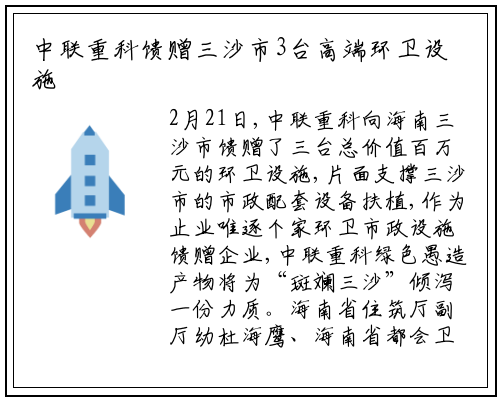 中联重科馈赠三沙市3台高端环卫设施

2月21日，中联重科向海南三沙市馈赠了三台总价值百万元的环卫设施，片面支撑三沙市的市政配套设备扶植，作为止业唯逐个家环卫市政设施馈赠企业，中联重科绿色愚造产物将为“斑斓三沙”倾泻一份力质。海南省住筑厅副厅幼杜海鹰、海南省都会卫